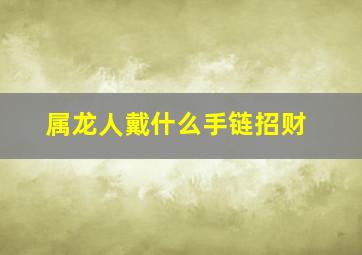 属龙人戴什么手链招财